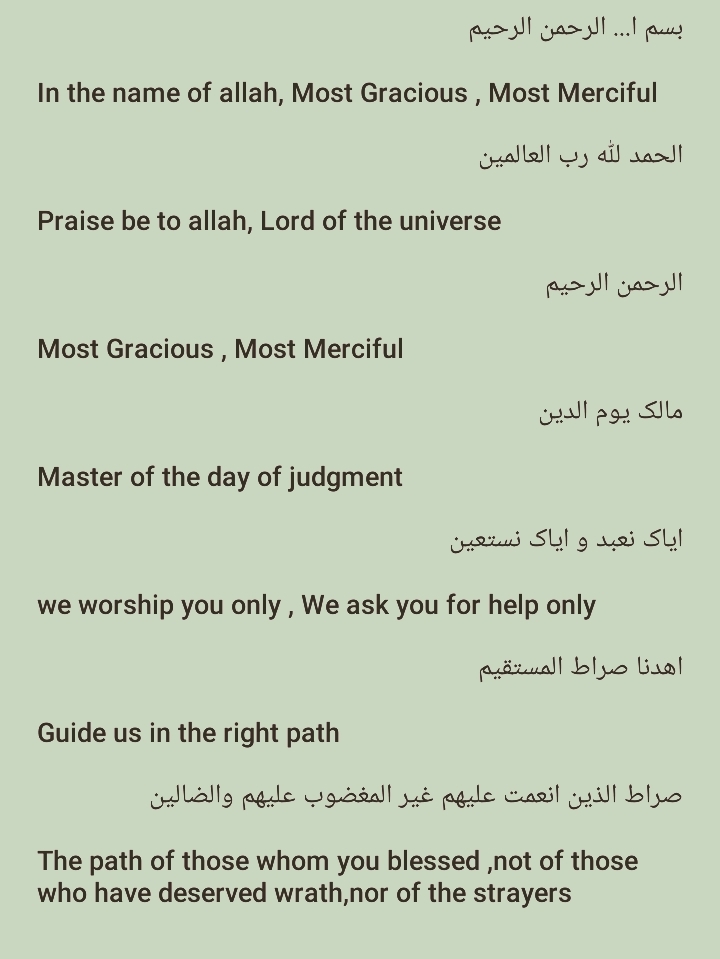 بسم ا... الرحمن الرحیم

In the name of allah, Most Gracious , Most Merciful

الحمد لله رب العالمین

Praise be to allah, Lord of the universe

الرحمن الرحیم

Most Gracious , Most Merciful

مالک یوم الدین

Master of the day of judgment

ایاک نعبد و ایاک نستعین

we worship you only , We ask you for help only

اهدنا صراط المستقیم

Guide us in the right path

صراط الذین انعمت علیهم غیر المغضوب علیهم والضالین

The path of those whom you blessed ,not of those who have deserved wrath,nor of the strayers